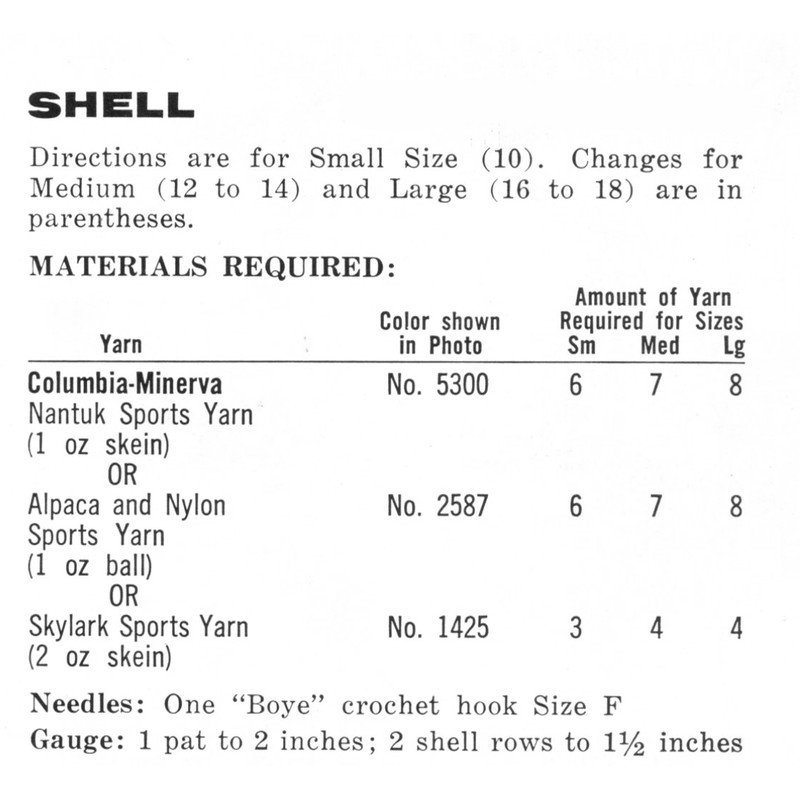 SHELL

Directions are for Small Size (10). Changes for Medium (12 to 14) and Large (16 to 18) are in parentheses.

MATERIALS REQUIRED:

| Yarn | Color shown in Photo | Amount of Yarn Required for Sizes Sm | Med | Lg |
|---|---|---|---|---|
| Columbia-Minerva Nantuk Sports Yarn (1 oz skein) | No. 5300 | 6 | 7 | 8 |
| OR | | | | |
| Alpaca and Nylon Sports Yarn (1 oz ball) | No. 2587 | 6 | 7 | 8 |
| OR | | | | |
| Skylark Sports Yarn (2 oz skein) | No. 1425 | 3 | 4 | 4 |

Needles: One "Boye" crochet hook Size F

Gauge: 1 pat to 2 inches; 2 shell rows to $1\frac{1}{2}$ inches